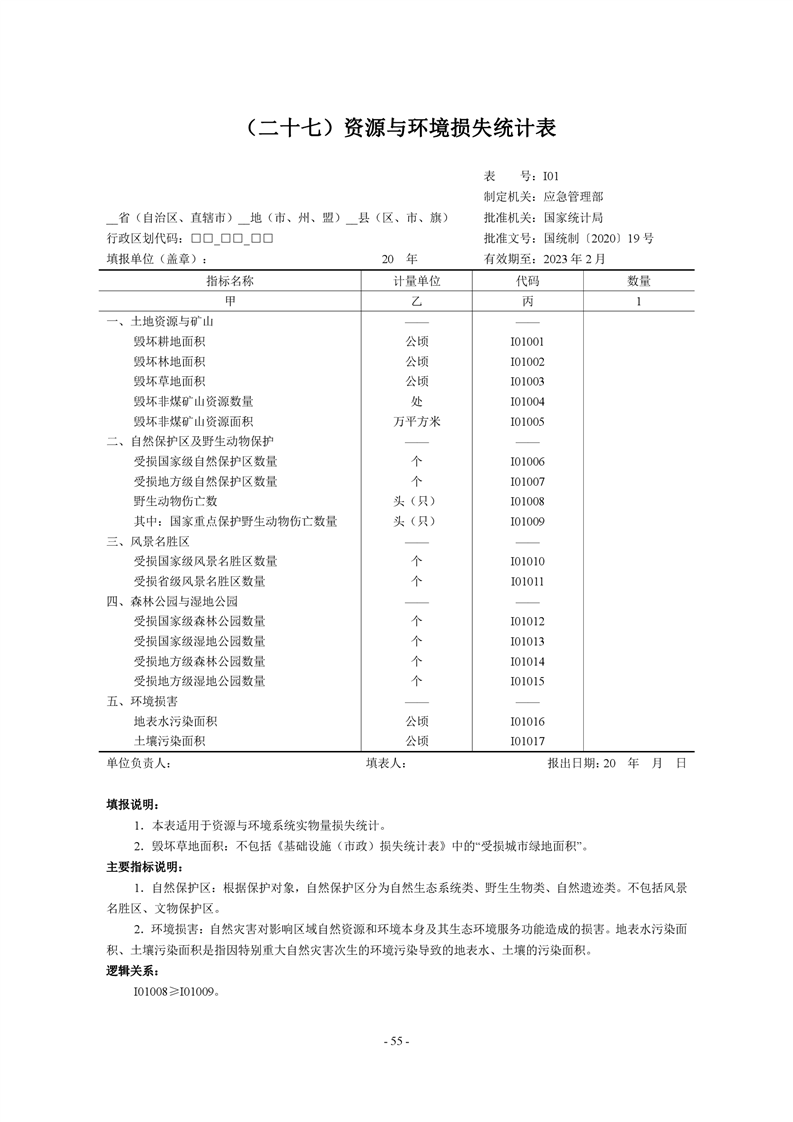 （二十七）资源与环境损失统计表

表　　号：I01
制定机关：应急管理部
__省（自治区、直辖市）__地（市、州、盟）__县（区、市、旗）　批准机关：国家统计局
行政区划代码：□□_□□_□□　批准文号：国统制〔2020〕19 号
填报单位（盖章）：　20　年　有效期至：2023 年 2 月

| 指标名称 | 计量单位 | 代码 | 数量 |
|---|---|---|---|
| 甲 | 乙 | 丙 | 1 |
| 一、土地资源与矿山 | —— | —— | |
| 毁坏耕地面积 | 公顷 | I01001 | |
| 毁坏林地面积 | 公顷 | I01002 | |
| 毁坏草地面积 | 公顷 | I01003 | |
| 毁坏非煤矿山资源数量 | 处 | I01004 | |
| 毁坏非煤矿山资源面积 | 万平方米 | I01005 | |
| 二、自然保护区及野生动物保护 | —— | —— | |
| 受损国家级自然保护区数量 | 个 | I01006 | |
| 受损地方级自然保护区数量 | 个 | I01007 | |
| 野生动物伤亡数 | 头（只） | I01008 | |
| 其中：国家重点保护野生动物伤亡数量 | 头（只） | I01009 | |
| 三、风景名胜区 | —— | —— | |
| 受损国家级风景名胜区数量 | 个 | I01010 | |
| 受损省级风景名胜区数量 | 个 | I01011 | |
| 四、森林公园与湿地公园 | —— | —— | |
| 受损国家级森林公园数量 | 个 | I01012 | |
| 受损国家级湿地公园数量 | 个 | I01013 | |
| 受损地方级森林公园数量 | 个 | I01014 | |
| 受损地方级湿地公园数量 | 个 | I01015 | |
| 五、环境损害 | —— | —— | |
| 地表水污染面积 | 公顷 | I01016 | |
| 土壤污染面积 | 公顷 | I01017 | |

单位负责人：　填表人：　报出日期：20　年　月　日

填报说明：
1. 本表适用于资源与环境系统实物量损失统计。
2. 毁坏草地面积：不包括《基础设施（市政）损失统计表》中的“受损城市绿地面积”。

主要指标说明：
1. 自然保护区：根据保护对象，自然保护区分为自然生态系统类、野生生物类、自然遗迹类。不包括风景名胜区、文物保护区。
2. 环境损害：自然灾害对影响区域自然资源和环境本身及其生态环境服务功能造成的损害。地表水污染面积、土壤污染面积是指因特别重大自然灾害次生的环境污染导致的地表水、土壤的污染面积。

逻辑关系：
I01008≥I01009。

- 55 -